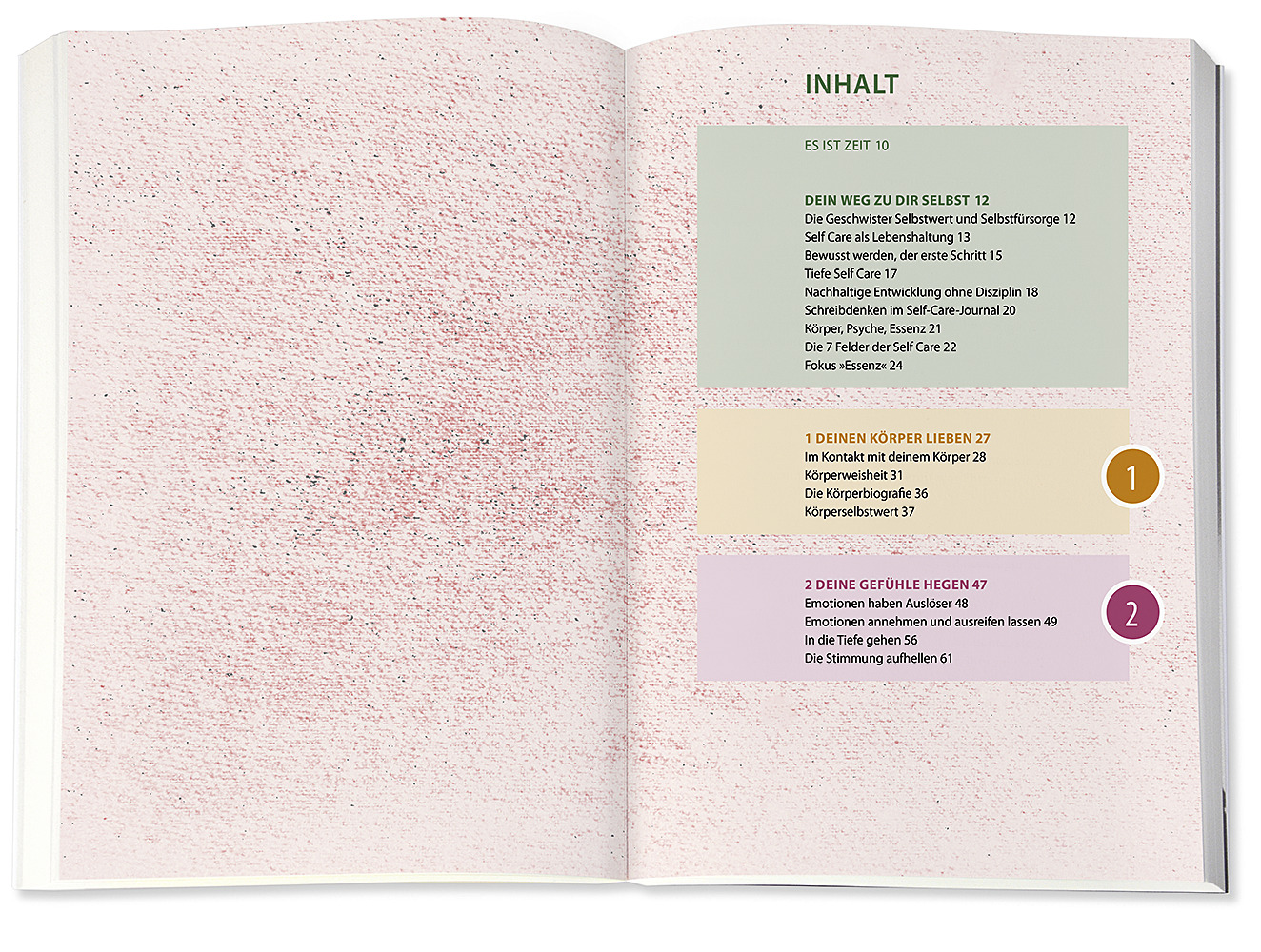 INHALT

ES IST ZEIT 10

DEIN WEG ZU DIR SELBST 12
Die Geschwister Selbstwert und Selbstfürsorge 12
Self Care als Lebenshaltung 13
Bewusst werden, der erste Schritt 15
Tiefe Self Care 17
Nachhaltige Entwicklung ohne Disziplin 18
Schreibdenken im Self-Care-Journal 20
Körper, Psyche, Essenz 21
Die 7 Felder der Self Care 22
Fokus »Essenz« 24

1 DEINEN KÖRPER LIEBEN 27
Im Kontakt mit deinem Körper 28
Körperweisheit 31
Die Körperbiografie 36
Körperselbstwert 37

1

2 DEINE GEFÜHLE HEGEN 47
Emotionen haben Auslöser 48
Emotionen annehmen und ausreifen lassen 49
In die Tiefe gehen 56
Die Stimmung aufhellen 61

2